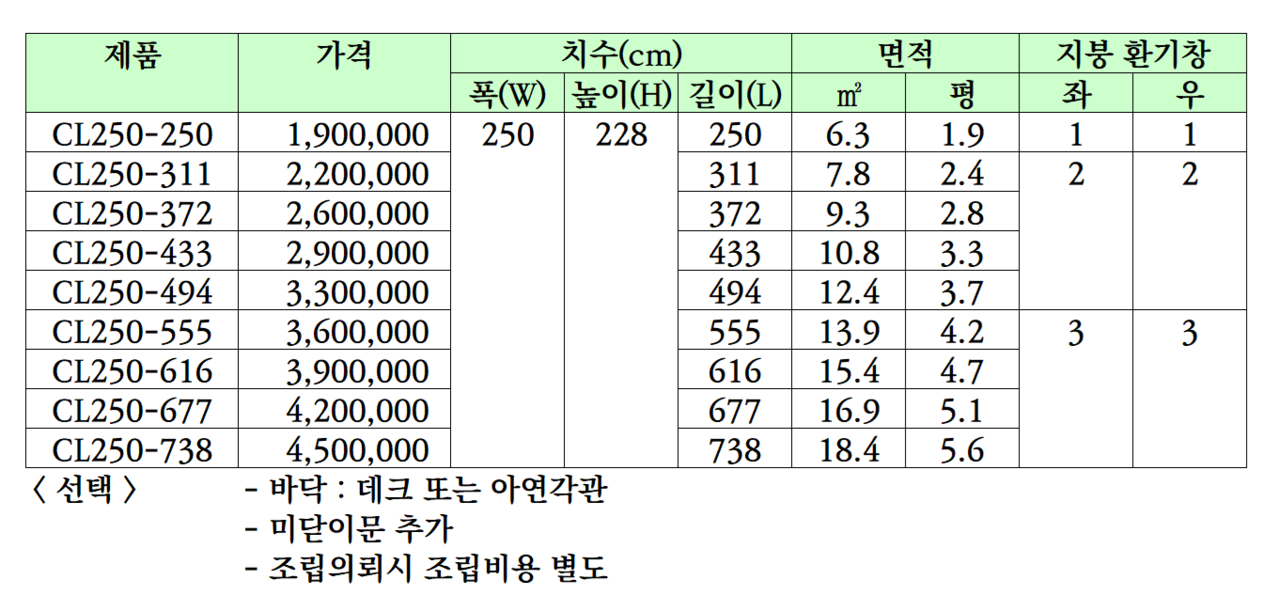 | 제품 | 가격 | 치수(cm) | | | 면적 | | 지붕 환기창 | |
|---|---|---|---|---|---|---|---|---|
| | | 폭(W) | 높이(H) | 길이(L) | ㎡ | 평 | 좌 | 우 |
| CL250-250 | 1,900,000 | 250 | 228 | 250 | 6.3 | 1.9 | 1 | 1 |
| CL250-311 | 2,200,000 | | | 311 | 7.8 | 2.4 | 2 | 2 |
| CL250-372 | 2,600,000 | | | 372 | 9.3 | 2.8 | | |
| CL250-433 | 2,900,000 | | | 433 | 10.8 | 3.3 | | |
| CL250-494 | 3,300,000 | | | 494 | 12.4 | 3.7 | | |
| CL250-555 | 3,600,000 | | | 555 | 13.9 | 4.2 | 3 | 3 |
| CL250-616 | 3,900,000 | | | 616 | 15.4 | 4.7 | | |
| CL250-677 | 4,200,000 | | | 677 | 16.9 | 5.1 | | |
| CL250-738 | 4,500,000 | | | 738 | 18.4 | 5.6 | | |

〈 선택 〉 - 바닥 : 데크 또는 아연각관
- 미닫이문 추가
- 조립의뢰시 조립비용 별도